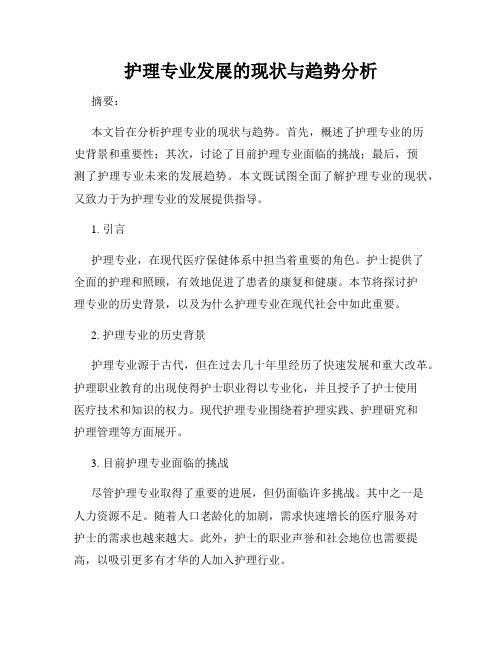 护理专业发展的现状与趋势分析

摘要：

本文旨在分析护理专业的现状与趋势。首先，概述了护理专业的历史背景和重要性；其次，讨论了目前护理专业面临的挑战；最后，预测了护理专业未来的发展趋势。本文既试图全面了解护理专业的现状，又致力于为护理专业的发展提供指导。

1. 引言

护理专业，在现代医疗保健体系中担当着重要的角色。护士提供了全面的护理和照顾，有效地促进了患者的康复和健康。本节将探讨护理专业的历史背景，以及为什么护理专业在现代社会中如此重要。

2. 护理专业的历史背景

护理专业源于古代，但在过去几十年里经历了快速发展和重大改革。护理职业教育的出现使得护士职业得以专业化，并且授予了护士使用医疗技术和知识的权力。现代护理专业围绕着护理实践、护理研究和护理管理等方面展开。

3. 目前护理专业面临的挑战

尽管护理专业取得了重要的进展，但仍面临许多挑战。其中之一是人力资源不足。随着人口老龄化的加剧，需求快速增长的医疗服务对护士的需求也越来越大。此外，护士的职业声誉和社会地位也需要提高，以吸引更多有才华的人加入护理行业。